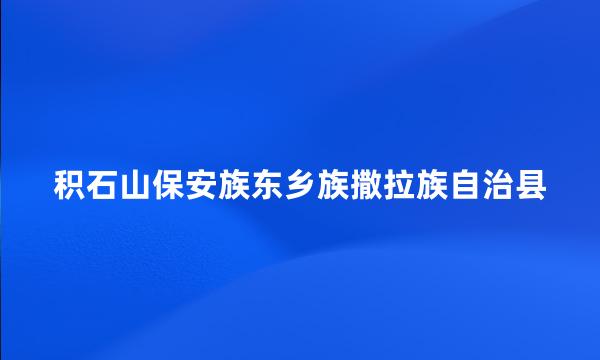 积石山保安族东乡族撒拉族自治县